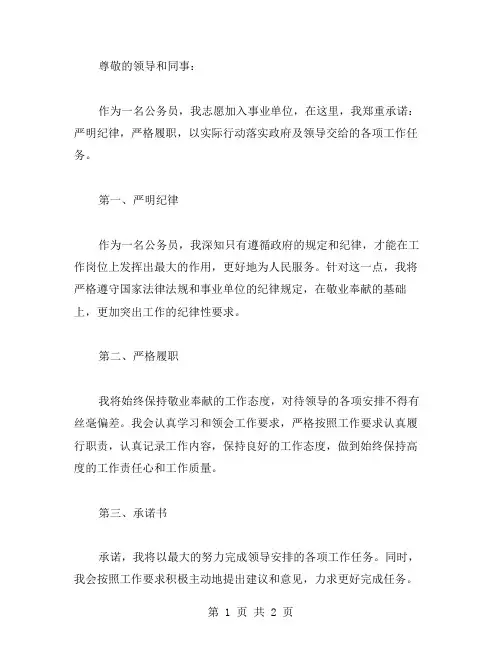 尊敬的领导和同事：

作为一名公务员，我志愿加入事业单位，在这里，我郑重承诺：严明纪律，严格履职，以实际行动落实政府及领导交给的各项工作任务。

第一、严明纪律

作为一名公务员，我深知只有遵循政府的规定和纪律，才能在工作岗位上发挥出最大的作用，更好地为人民服务。针对这一点，我将严格遵守国家法律法规和事业单位的纪律规定，在敬业奉献的基础上，更加突出工作的纪律性要求。

第二、严格履职

我将始终保持敬业奉献的工作态度，对待领导的各项安排不得有丝毫偏差。我会认真学习和领会工作要求，严格按照工作要求认真履行职责，认真记录工作内容，保持良好的工作态度，做到始终保持高度的工作责任心和工作质量。

第三、承诺书

承诺，我将以最大的努力完成领导安排的各项工作任务。同时，我会按照工作要求积极主动地提出建议和意见，力求更好完成任务。

第 1 页 共 2 页